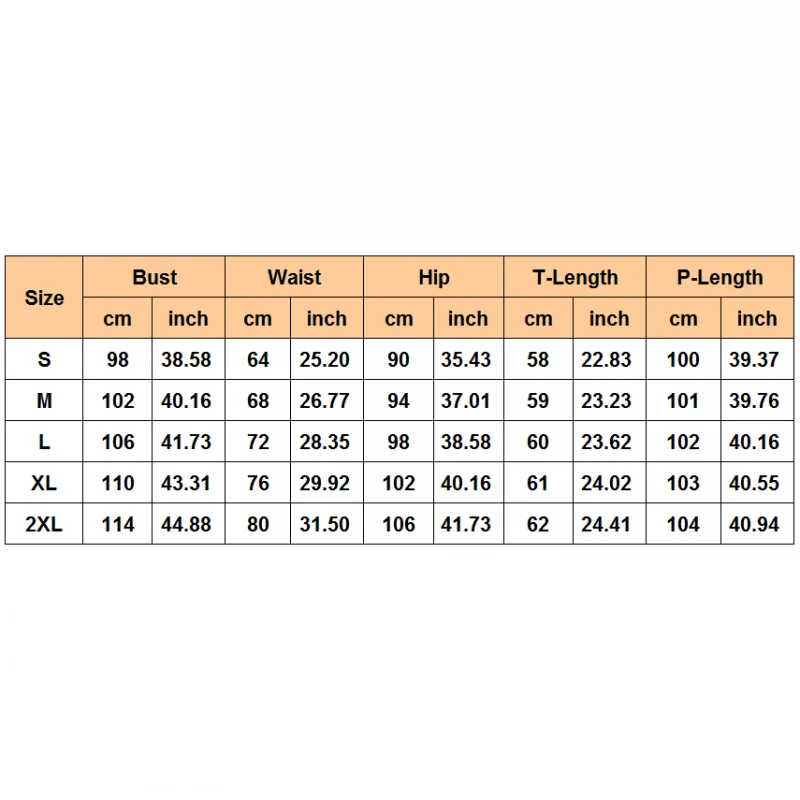 | Size | Bust | | Waist | | Hip | | T-Length | | P-Length | |
|---|---|---|---|---|---|---|---|---|---|---|
| | cm | inch | cm | inch | cm | inch | cm | inch | cm | inch |
| S | 98 | 38.58 | 64 | 25.20 | 90 | 35.43 | 58 | 22.83 | 100 | 39.37 |
| M | 102 | 40.16 | 68 | 26.77 | 94 | 37.01 | 59 | 23.23 | 101 | 39.76 |
| L | 106 | 41.73 | 72 | 28.35 | 98 | 38.58 | 60 | 23.62 | 102 | 40.16 |
| XL | 110 | 43.31 | 76 | 29.92 | 102 | 40.16 | 61 | 24.02 | 103 | 40.55 |
| 2XL | 114 | 44.88 | 80 | 31.50 | 106 | 41.73 | 62 | 24.41 | 104 | 40.94 |